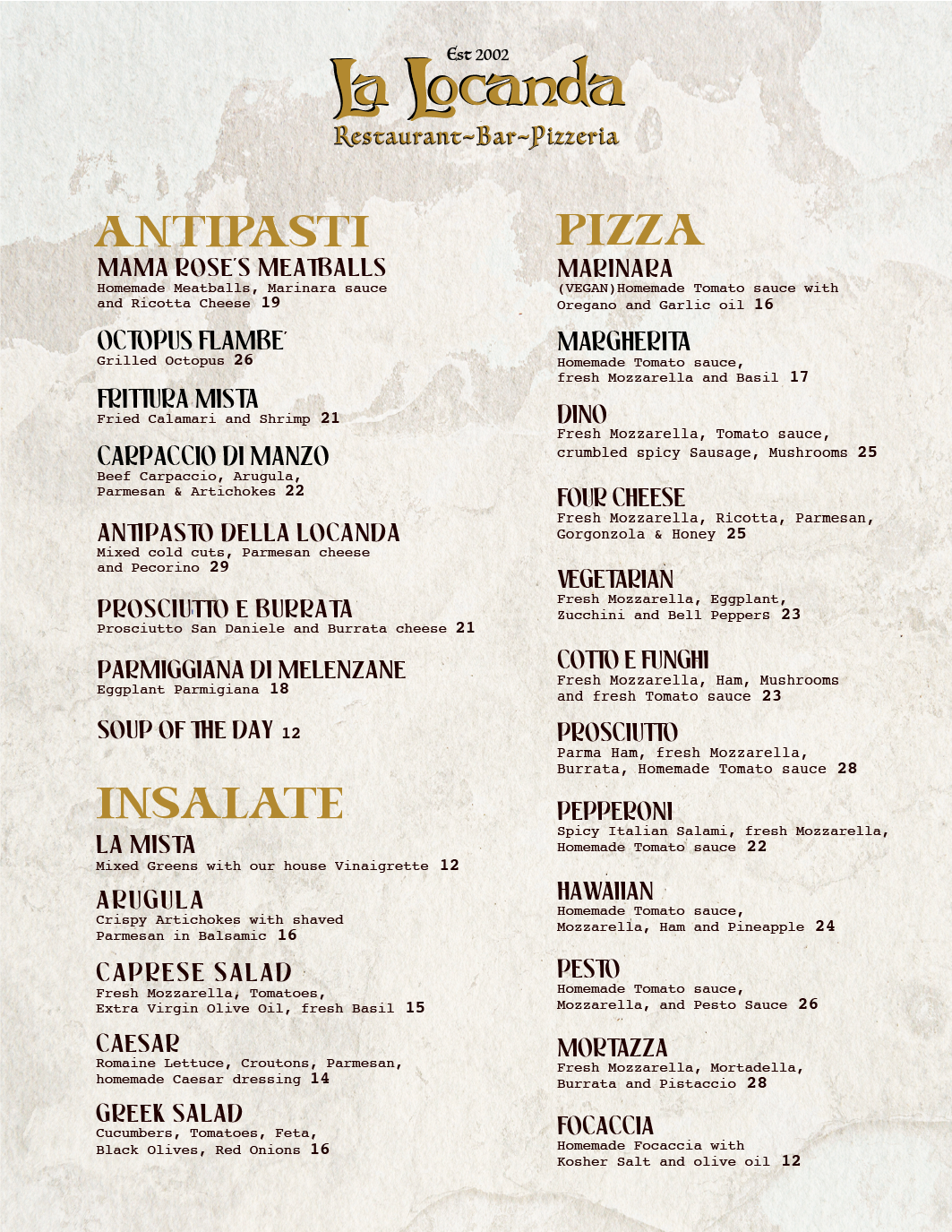 Est 2002
La Locanda
Restaurant~Bar~Pizzeria

ANTIPASTI

MAMA ROSE'S MEATBALLS
Homemade Meatballs, Marinara sauce and Ricotta Cheese 19

OCTOPUS FLAMBE'
Grilled Octopus 26

FRITTURA MISTA
Fried Calamari and Shrimp 21

CARPACCIO DI MANZO
Beef Carpaccio, Arugula, Parmesan & Artichokes 22

ANTIPASTO DELLA LOCANDA
Mixed cold cuts, Parmesan cheese and Pecorino 29

PROSCIUTTO E BURRATA
Prosciutto San Daniele and Burrata cheese 21

PARMIGGIANA DI MELENZANE
Eggplant Parmigiana 18

SOUP OF THE DAY 12

INSALATE

LA MISTA
Mixed Greens with our house Vinaigrette 12

ARUGULA
Crispy Artichokes with shaved Parmesan in Balsamic 16

CAPRESE SALAD
Fresh Mozzarella, Tomatoes, Extra Virgin Olive Oil, fresh Basil 15

CAESAR
Romaine Lettuce, Croutons, Parmesan, homemade Caesar dressing 14

GREEK SALAD
Cucumbers, Tomatoes, Feta, Black Olives, Red Onions 16

PIZZA

MARINARA
(VEGAN)Homemade Tomato sauce with Oregano and Garlic oil 16

MARGHERITA
Homemade Tomato sauce, fresh Mozzarella and Basil 17

DINO
Fresh Mozzarella, Tomato sauce, crumbled spicy Sausage, Mushrooms 25

FOUR CHEESE
Fresh Mozzarella, Ricotta, Parmesan, Gorgonzola & Honey 25

VEGETARIAN
Fresh Mozzarella, Eggplant, Zucchini and Bell Peppers 23

COTTO E FUNGHI
Fresh Mozzarella, Ham, Mushrooms and fresh Tomato sauce 23

PROSCIUTTO
Parma Ham, fresh Mozzarella, Burrata, Homemade Tomato sauce 28

PEPPERONI
Spicy Italian Salami, fresh Mozzarella, Homemade Tomato sauce 22

HAWAIIAN
Homemade Tomato sauce, Mozzarella, Ham and Pineapple 24

PESTO
Homemade Tomato sauce, Mozzarella, and Pesto Sauce 26

MORTAZZA
Fresh Mozzarella, Mortadella, Burrata and Pistaccio 28

FOCACCIA
Homemade Focaccia with Kosher Salt and olive oil 12